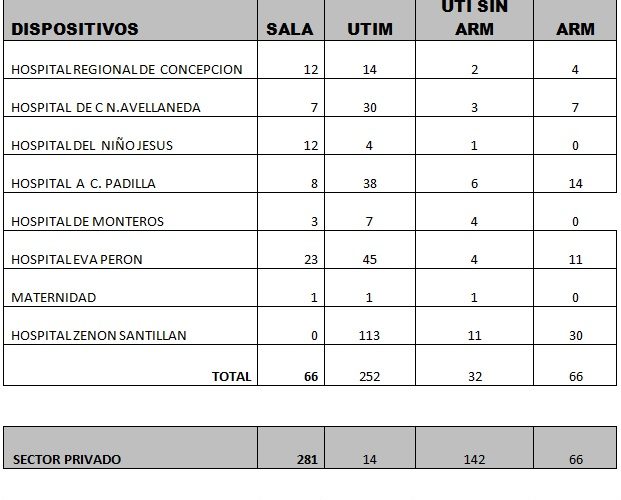 | DISPOSITIVOS | SALA | UTIM | UTI SIN ARM | ARM |
|---|---|---|---|---|
| HOSPITAL REGIONAL DE CONCEPCION | 12 | 14 | 2 | 4 |
| HOSPITAL DE C N.AVELLANEDA | 7 | 30 | 3 | 7 |
| HOSPITAL DEL NIÑO JESUS | 12 | 4 | 1 | 0 |
| HOSPITAL A C. PADILLA | 8 | 38 | 6 | 14 |
| HOSPITAL DE MONTEROS | 3 | 7 | 4 | 0 |
| HOSPITAL EVA PERON | 23 | 45 | 4 | 11 |
| MATERNIDAD | 1 | 1 | 1 | 0 |
| HOSPITAL ZENON SANTILLAN | 0 | 113 | 11 | 30 |
| TOTAL | 66 | 252 | 32 | 66 |

| SECTOR PRIVADO | 281 | 14 | 142 | 66 |
|---|---|---|---|---|